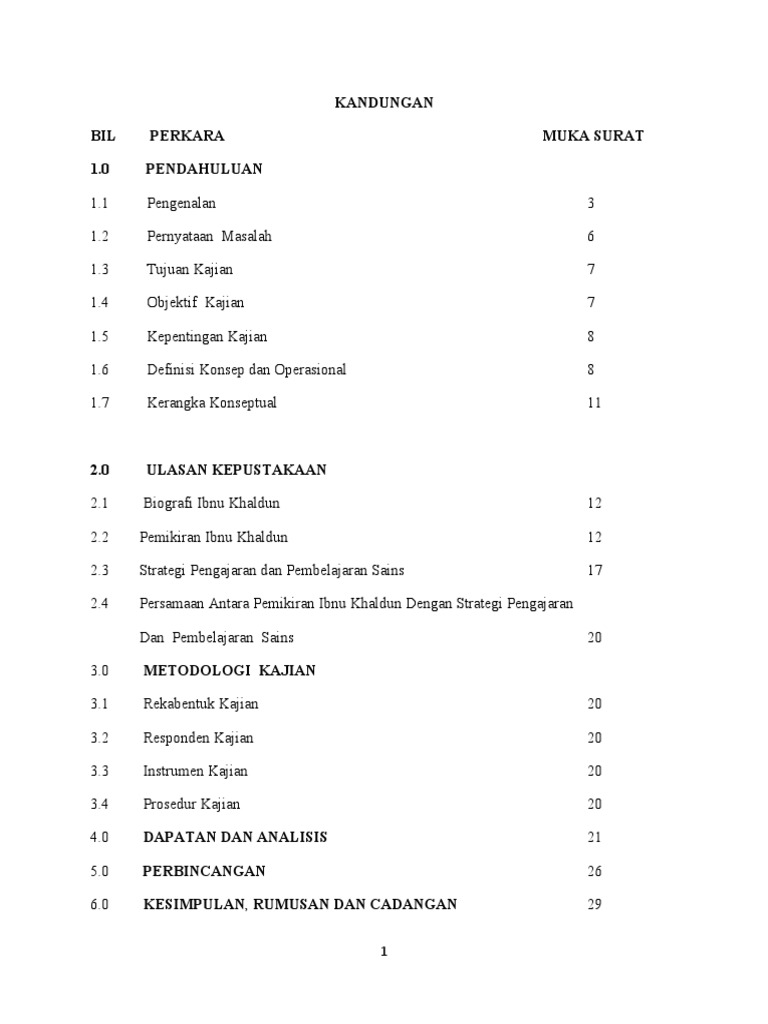 KANDUNGAN

| BIL | PERKARA | MUKA SURAT |
|---|---|---|
| 1.0 | PENDAHULUAN | |
| 1.1 | Pengenalan | 3 |
| 1.2 | Pernyataan Masalah | 6 |
| 1.3 | Tujuan Kajian | 7 |
| 1.4 | Objektif Kajian | 7 |
| 1.5 | Kepentingan Kajian | 8 |
| 1.6 | Definisi Konsep dan Operasional | 8 |
| 1.7 | Kerangka Konseptual | 11 |
| 2.0 | ULASAN KEPUSTAKAAN | |
| 2.1 | Biografi Ibnu Khaldun | 12 |
| 2.2 | Pemikiran Ibnu Khaldun | 12 |
| 2.3 | Strategi Pengajaran dan Pembelajaran Sains | 17 |
| 2.4 | Persamaan Antara Pemikiran Ibnu Khaldun Dengan Strategi Pengajaran Dan Pembelajaran Sains | 20 |
| 3.0 | METODOLOGI KAJIAN | |
| 3.1 | Rekabentuk Kajian | 20 |
| 3.2 | Responden Kajian | 20 |
| 3.3 | Instrumen Kajian | 20 |
| 3.4 | Prosedur Kajian | 20 |
| 4.0 | DAPATAN DAN ANALISIS | 21 |
| 5.0 | PERBINCANGAN | 26 |
| 6.0 | KESIMPULAN, RUMUSAN DAN CADANGAN | 29 |

1